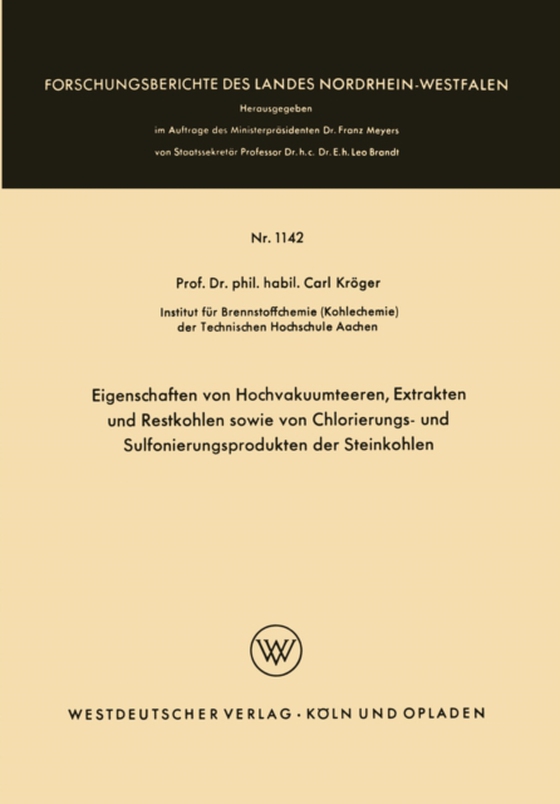 FORSCHUNGSBERICHTE DES LANDES NORDRHEIN-WESTFALEN

Herausgegeben

im Auftrage des Ministerpräsidenten Dr. Franz Meyers

von Staatssekretär Professor Dr. h. c. Dr. E. h. Leo Brandt

Nr. 1142

Prof. Dr. phil. habil. Carl Kröger

Institut für Brennstoffchemie (Kohlechemie)
der Technischen Hochschule Aachen

Eigenschaften von Hochvakuumteeren, Extrakten und Restkohlen sowie von Chlorierungs- und Sulfonierungsprodukten der Steinkohlen

WV

WESTDEUTSCHER VERLAG · KÖLN UND OPLADEN